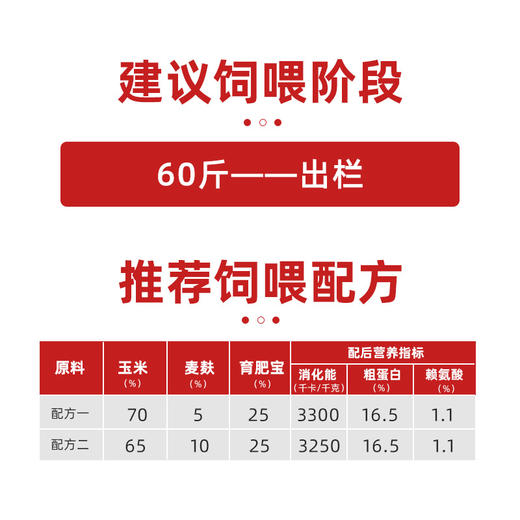 建议饲喂阶段

60斤——出栏

推荐饲喂配方

| 原料 | 玉米 (%) | 麦麸 (%) | 育肥宝 (%) | 配后营养指标 消化能 (千卡/千克) | 配后营养指标 粗蛋白 (%) | 配后营养指标 赖氨酸 (%) |
|---|---|---|---|---|---|---|
| 配方一 | 70 | 5 | 25 | 3300 | 16.5 | 1.1 |
| 配方二 | 65 | 10 | 25 | 3250 | 16.5 | 1.1 |